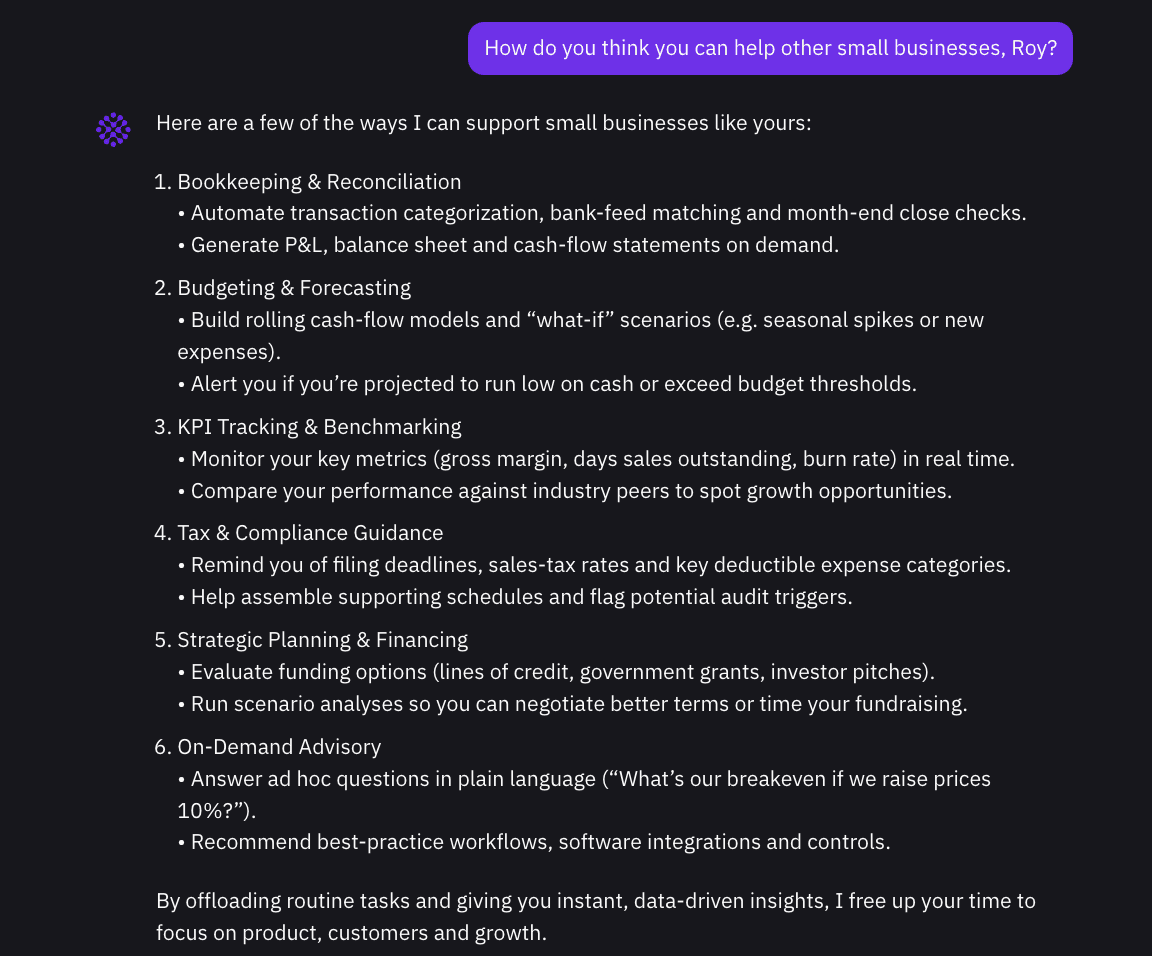 How do you think you can help other small businesses, Roy?

Here are a few of the ways I can support small businesses like yours:

1. Bookkeeping & Reconciliation
• Automate transaction categorization, bank-feed matching and month-end close checks.
• Generate P&L, balance sheet and cash-flow statements on demand.

2. Budgeting & Forecasting
• Build rolling cash-flow models and “what-if” scenarios (e.g. seasonal spikes or new expenses).
• Alert you if you’re projected to run low on cash or exceed budget thresholds.

3. KPI Tracking & Benchmarking
• Monitor your key metrics (gross margin, days sales outstanding, burn rate) in real time.
• Compare your performance against industry peers to spot growth opportunities.

4. Tax & Compliance Guidance
• Remind you of filing deadlines, sales-tax rates and key deductible expense categories.
• Help assemble supporting schedules and flag potential audit triggers.

5. Strategic Planning & Financing
• Evaluate funding options (lines of credit, government grants, investor pitches).
• Run scenario analyses so you can negotiate better terms or time your fundraising.

6. On-Demand Advisory
• Answer ad hoc questions in plain language (“What’s our breakeven if we raise prices 10%?”).
• Recommend best-practice workflows, software integrations and controls.

By offloading routine tasks and giving you instant, data-driven insights, I free up your time to focus on product, customers and growth.